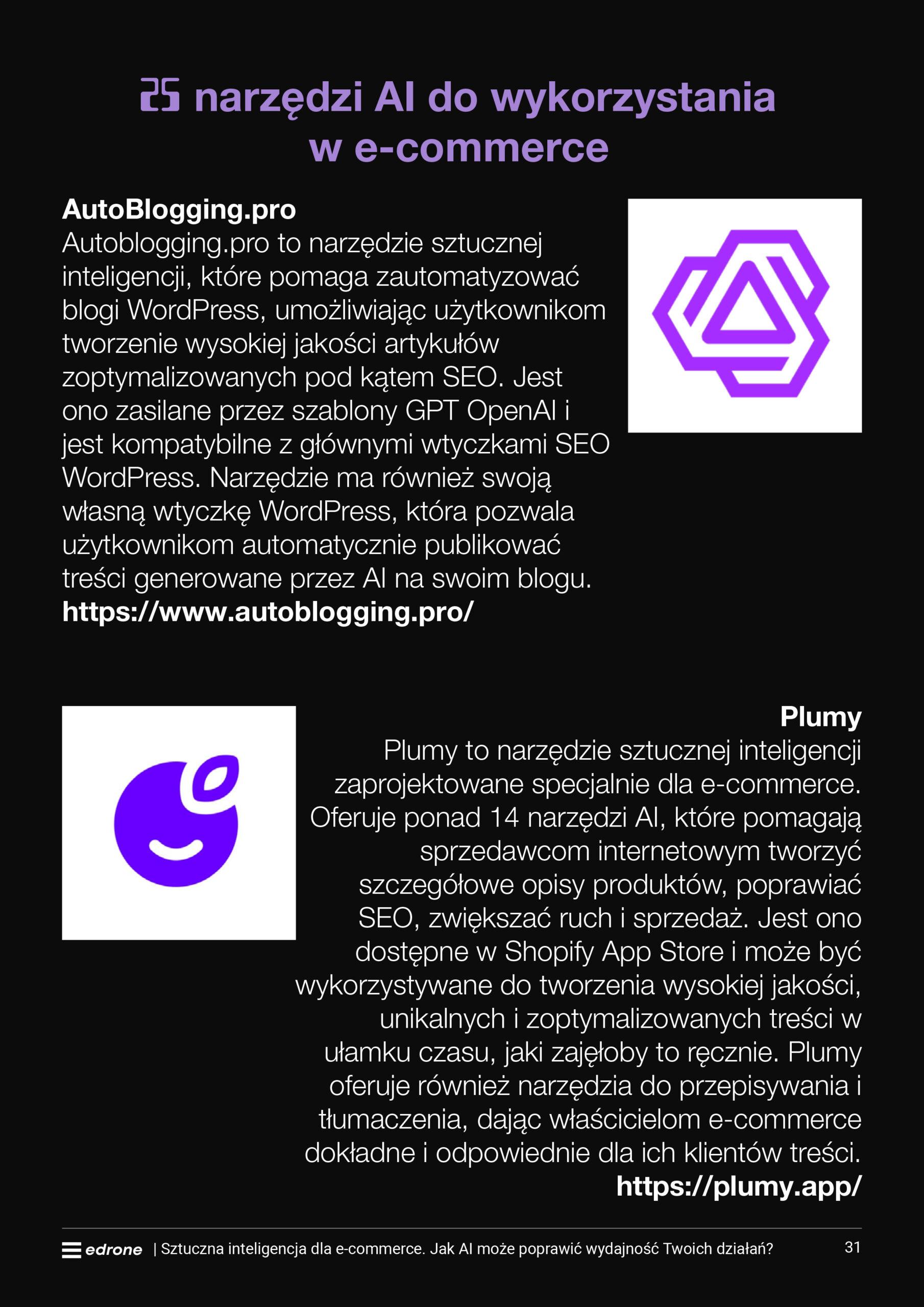 25 narzędzi AI do wykorzystania w e-commerce

AutoBlogging.pro
Autoblogging.pro to narzędzie sztucznej inteligencji, które pomaga zautomatyzować blogi WordPress, umożliwiając użytkownikom tworzenie wysokiej jakości artykułów zoptymalizowanych pod kątem SEO. Jest ono zasilane przez szablony GPT OpenAI i jest kompatybilne z głównymi wtyczkami SEO WordPress. Narzędzie ma również swoją własną wtyczkę WordPress, która pozwala użytkownikom automatycznie publikować treści generowane przez AI na swoim blogu.
https://www.autoblogging.pro/

Plumy
Plumy to narzędzie sztucznej inteligencji zaprojektowane specjalnie dla e-commerce. Oferuje ponad 14 narzędzi AI, które pomagają sprzedawcom internetowym tworzyć szczegółowe opisy produktów, poprawiać SEO, zwiększać ruch i sprzedaż. Jest ono dostępne w Shopify App Store i może być wykorzystywane do tworzenia wysokiej jakości, unikalnych i zoptymalizowanych treści w ułamku czasu, jaki zajęłoby to ręcznie. Plumy oferuje również narzędzia do przepisywania i tłumaczenia, dając właścicielom e-commerce dokładne i odpowiednie dla ich klientów treści.
https://plumy.app/

edrone | Sztuczna inteligencja dla e-commerce. Jak AI może poprawić wydajność Twoich działań? 31